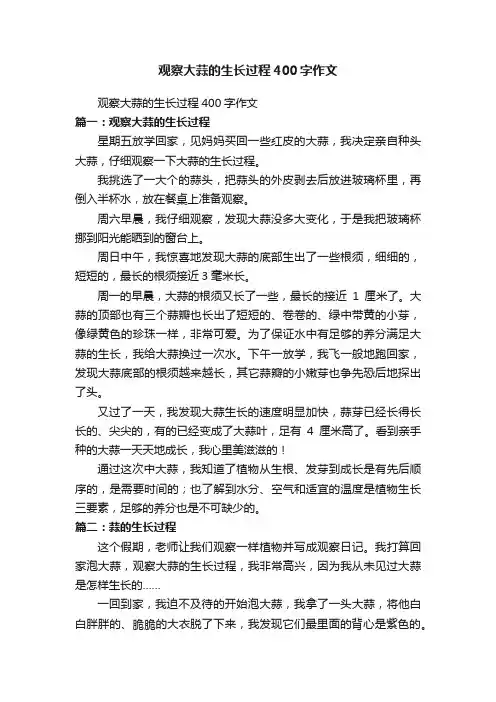 观察大蒜的生长过程400字作文

观察大蒜的生长过程400字作文

篇一：观察大蒜的生长过程

星期五放学回家，见妈妈买回一些红皮的大蒜，我决定亲自种头大蒜，仔细观察一下大蒜的生长过程。

我挑选了一大个的蒜头，把蒜头的外皮剥去后放进玻璃杯里，再倒入半杯水，放在餐桌上准备观察。

周六早晨，我仔细观察，发现大蒜没多大变化，于是我把玻璃杯挪到阳光能晒到的窗台上。

周日中午，我惊喜地发现大蒜的底部生出了一些根须，细细的，短短的，最长的根须接近3毫米长。

周一的早晨，大蒜的根须又长了一些，最长的接近 1 厘米了。大蒜的顶部也有三个蒜瓣也长出了短短的、卷卷的、绿中带黄的小芽，像绿黄色的珍珠一样，非常可爱。为了保证水中有足够的养分满足大蒜的生长，我给大蒜换过一次水。下午一放学，我飞一般地跑回家，发现大蒜底部的根须越来越长，其它蒜瓣的小嫩芽也争先恐后地探出了头。

又过了一天，我发现大蒜生长的速度明显加快，蒜芽已经长得长长的、尖尖的，有的已经变成了大蒜叶，足有 4 厘米高了。看到亲手种的大蒜一天天地成长，我心里美滋滋的！

通过这次中大蒜，我知道了植物从生根、发芽到成长是有先后顺序的，是需要时间的；也了解到水分、空气和适宜的温度是植物生长三要素，足够的养分也是不可缺少的。

篇二：蒜的生长过程

这个假期，老师让我们观察一样植物并写成观察日记。我打算回家泡大蒜，观察大蒜的生长过程，我非常高兴，因为我从未见过大蒜是怎样生长的……

一回到家，我迫不及待的开始泡大蒜，我拿了一头大蒜，将他白白胖胖的、脆脆的大衣脱了下来，我发现它们最里面的背心是紫色的。